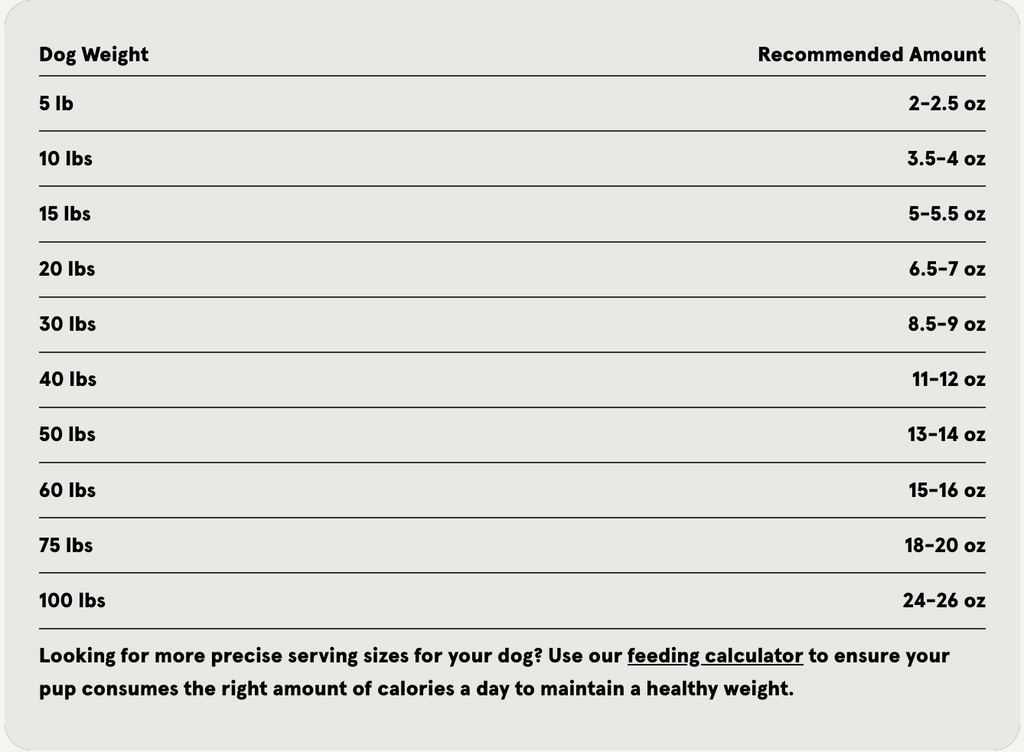 | Dog Weight | Recommended Amount |
|---|---|
| 5 lb | 2-2.5 oz |
| 10 lbs | 3.5-4 oz |
| 15 lbs | 5-5.5 oz |
| 20 lbs | 6.5-7 oz |
| 30 lbs | 8.5-9 oz |
| 40 lbs | 11-12 oz |
| 50 lbs | 13-14 oz |
| 60 lbs | 15-16 oz |
| 75 lbs | 18-20 oz |
| 100 lbs | 24-26 oz |

Looking for more precise serving sizes for your dog? Use our feeding calculator to ensure your pup consumes the right amount of calories a day to maintain a healthy weight.